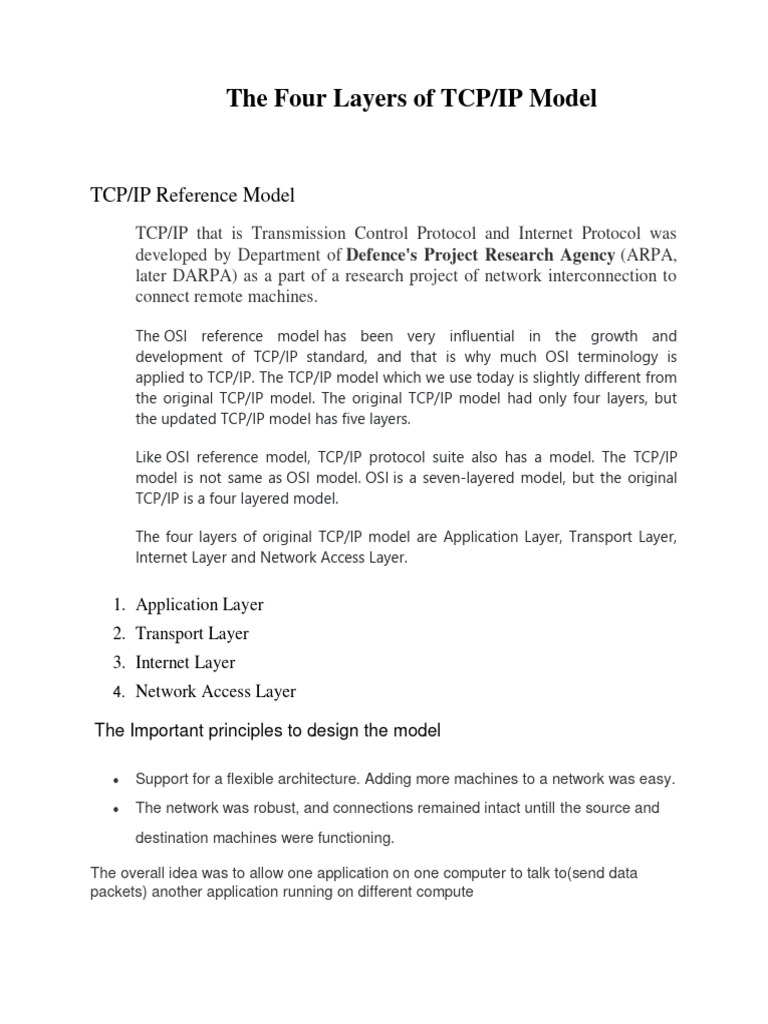 The Four Layers of TCP/IP Model

TCP/IP Reference Model

TCP/IP that is Transmission Control Protocol and Internet Protocol was developed by Department of Defence's Project Research Agency (ARPA, later DARPA) as a part of a research project of network interconnection to connect remote machines.

The OSI reference model has been very influential in the growth and development of TCP/IP standard, and that is why much OSI terminology is applied to TCP/IP. The TCP/IP model which we use today is slightly different from the original TCP/IP model. The original TCP/IP model had only four layers, but the updated TCP/IP model has five layers.

Like OSI reference model, TCP/IP protocol suite also has a model. The TCP/IP model is not same as OSI model. OSI is a seven-layered model, but the original TCP/IP is a four layered model.

The four layers of original TCP/IP model are Application Layer, Transport Layer, Internet Layer and Network Access Layer.

1. Application Layer
2. Transport Layer
3. Internet Layer
4. Network Access Layer

The Important principles to design the model

• Support for a flexible architecture. Adding more machines to a network was easy.
• The network was robust, and connections remained intact untill the source and destination machines were functioning.

The overall idea was to allow one application on one computer to talk to(send data packets) another application running on different compute